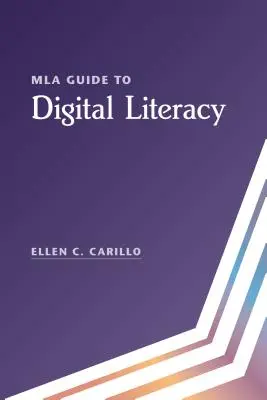 MLA GUIDE TO
Digital Literacy

ELLEN C. CARILLO